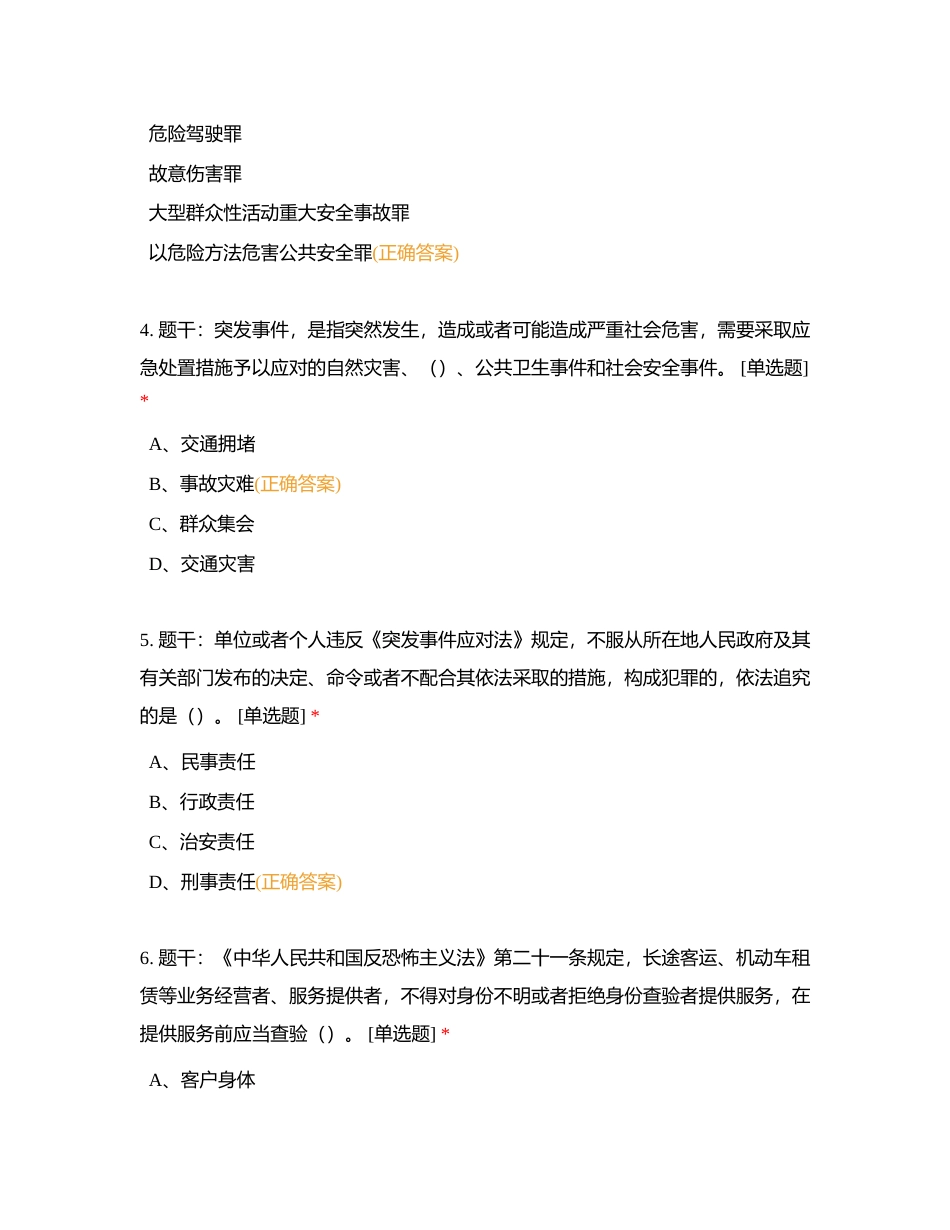 危险驾驶罪
故意伤害罪
大型群众性活动重大安全事故罪
以危险方法危害公共安全罪(正确答案)

4. 题干：突发事件，是指突然发生，造成或者可能造成严重社会危害，需要采取应急处置措施予以应对的自然灾害、（）、公共卫生事件和社会安全事件。 [单选题] *

A、交通拥堵
B、事故灾难(正确答案)
C、群众集会
D、交通灾害

5. 题干：单位或者个人违反《突发事件应对法》规定，不服从所在地人民政府及其有关部门发布的决定、命令或者不配合其依法采取的措施，构成犯罪的，依法追究的是（）。 [单选题] *

A、民事责任
B、行政责任
C、治安责任
D、刑事责任(正确答案)

6. 题干：《中华人民共和国反恐怖主义法》第二十一条规定，长途客运、机动车租赁等业务经营者、服务提供者，不得对身份不明或者拒绝身份查验者提供服务，在提供服务前应当查验（）。 [单选题] *

A、客户身体